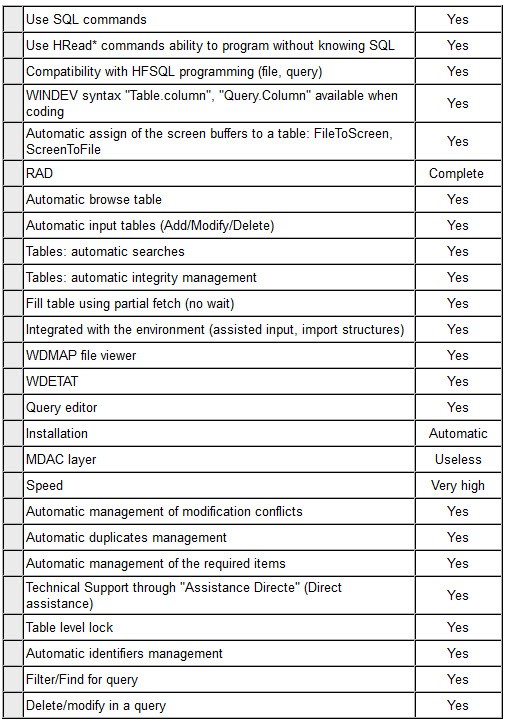 | | | |
|---|---|---|
| | Use SQL commands | Yes |
| | Use HRead* commands ability to program without knowing SQL | Yes |
| | Compatibility with HFSQL programming (file, query) | Yes |
| | WINDEV syntax "Table.column", "Query.Column" available when coding | Yes |
| | Automatic assign of the screen buffers to a table: FileToScreen, ScreenToFile | Yes |
| | RAD | Complete |
| | Automatic browse table | Yes |
| | Automatic input tables (Add/Modify/Delete) | Yes |
| | Tables: automatic searches | Yes |
| | Tables: automatic integrity management | Yes |
| | Fill table using partial fetch (no wait) | Yes |
| | Integrated with the environment (assisted input, import structures) | Yes |
| | WDMAP file viewer | Yes |
| | WDETAT | Yes |
| | Query editor | Yes |
| | Installation | Automatic |
| | MDAC layer | Useless |
| | Speed | Very high |
| | Automatic management of modification conflicts | Yes |
| | Automatic duplicates management | Yes |
| | Automatic management of the required items | Yes |
| | Technical Support through "Assistance Directe" (Direct assistance) | Yes |
| | Table level lock | Yes |
| | Automatic identifiers management | Yes |
| | Filter/Find for query | Yes |
| | Delete/modify in a query | Yes |